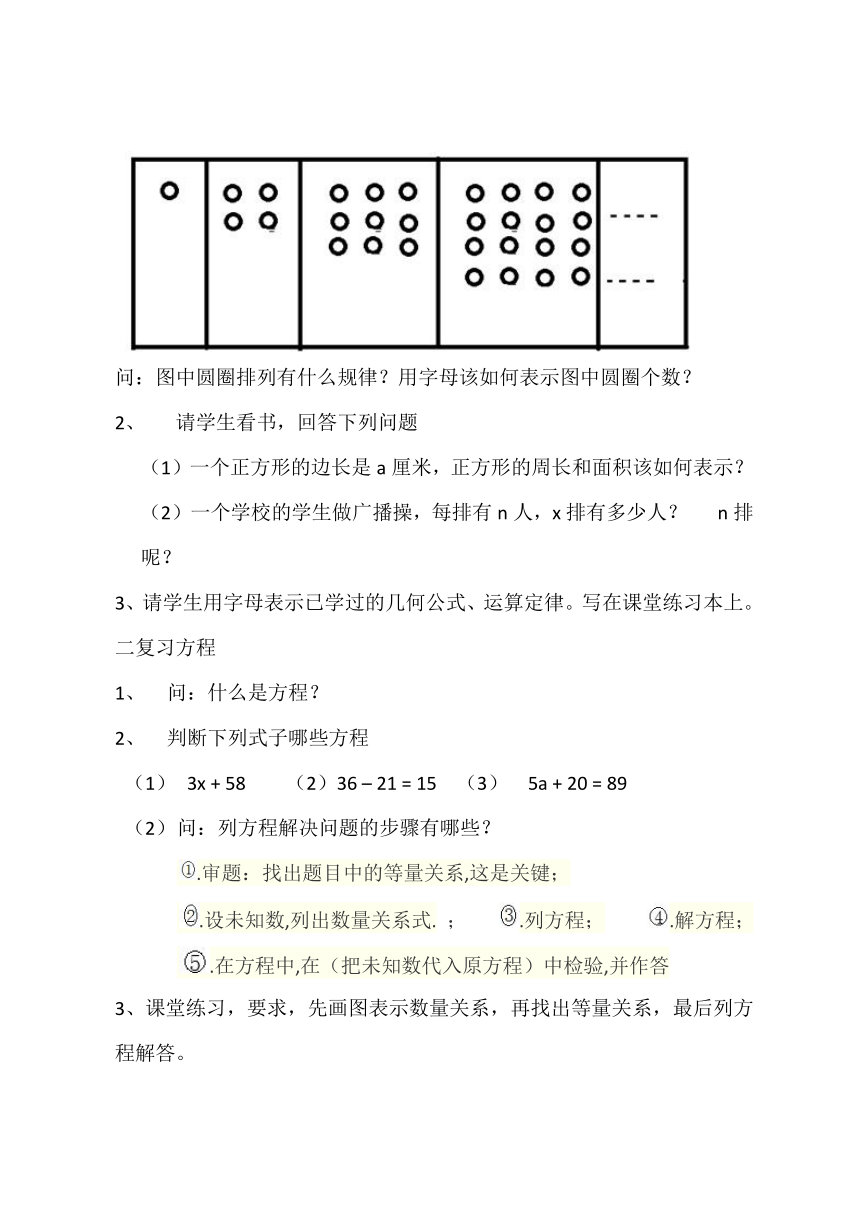 ----

----

问：图中圆圈排列有什么规律？用字母该如何表示图中圆圈个数？

2、 请学生看书，回答下列问题

（1）一个正方形的边长是 a 厘米，正方形的周长和面积该如何表示？

（2）一个学校的学生做广播操，每排有 n 人，x 排有多少人？ n 排呢？

3、请学生用字母表示已学过的几何公式、运算定律。写在课堂练习本上。

二复习方程

1、 问：什么是方程？

2、 判断下列式子哪些方程

（1） 3x + 58 （2）36 – 21 = 15 （3） 5a + 20 = 89

（2）问：列方程解决问题的步骤有哪些？

①.审题：找出题目中的等量关系,这是关键；

②.设未知数,列出数量关系式. ； ③.列方程； ④.解方程；

⑤.在方程中,在（把未知数代入原方程）中检验,并作答

3、课堂练习，要求，先画图表示数量关系，再找出等量关系，最后列方程解答。